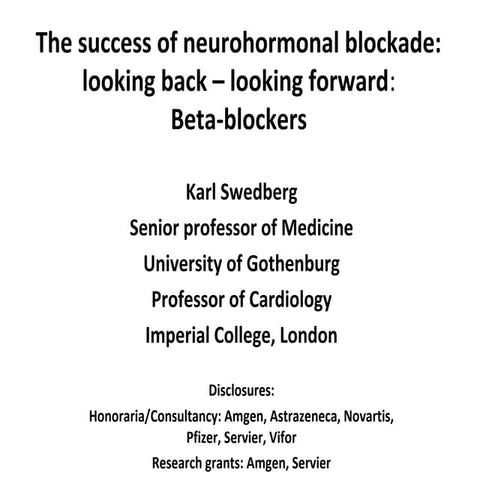 The success of neurohormonal blockade: looking back – looking forward: Beta-blockers

Karl Swedberg

Senior professor of Medicine

University of Gothenburg

Professor of Cardiology

Imperial College, London

Disclosures:

Honoraria/Consultancy: Amgen, Astrazeneca, Novartis, Pfizer, Servier, Vifor

Research grants: Amgen, Servier